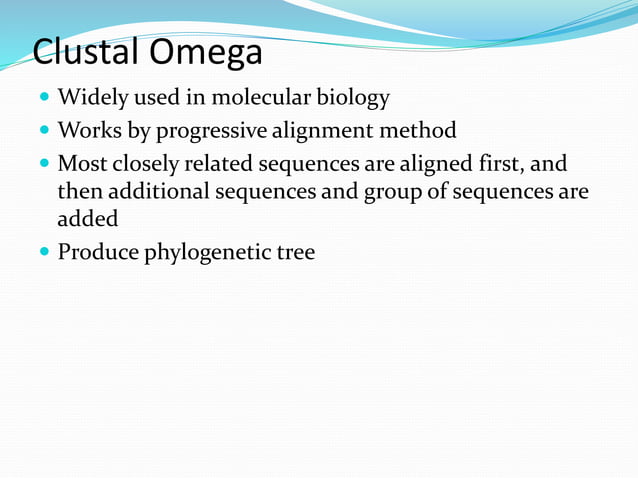 Clustal Omega

- Widely used in molecular biology
- Works by progressive alignment method
- Most closely related sequences are aligned first, and then additional sequences and group of sequences are added
- Produce phylogenetic tree